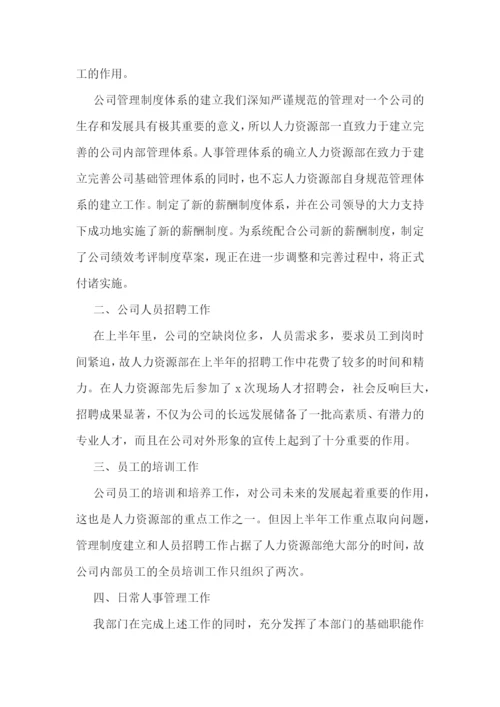 工的作用。

公司管理制度体系的建立我们深知严谨规范的管理对一个公司的生存和发展具有极其重要的意义，所以人力资源部一直致力于建立完善的公司内部管理体系。人事管理体系的确立人力资源部在致力于建立完善公司基础管理体系的同时，也不忘人力资源部自身规范管理体系的建立工作。制定了新的薪酬制度体系，并在公司领导的大力支持下成功地实施了新的薪酬制度。为系统配合公司新的薪酬制度，制定了公司绩效考评制度草案，现正在进一步调整和完善过程中，将正式付诸实施。

二、公司人员招聘工作

在上半年里，公司的空缺岗位多，人员需求多，要求员工到岗时间紧迫，故人力资源部在上半年的招聘工作中花费了较多的时间和精力。在人力资源部先后参加了 x 次现场人才招聘会，社会反响巨大，招聘成果显著，不仅为公司的长远发展储备了一批高素质、有潜力的专业人才，而且在公司对外形象的宣传上起到了十分重要的作用。

三、员工的培训工作

公司员工的培训和培养工作，对公司未来的发展起着重要的作用，这也是人力资源部的重点工作之一。但因上半年工作重点取向问题，管理制度建立和人员招聘工作占据了人力资源部绝大部分的时间，故公司内部员工的全员培训工作只组织了两次。

四、日常人事管理工作

我部门在完成上述工作的同时，充分发挥了本部门的基础职能作